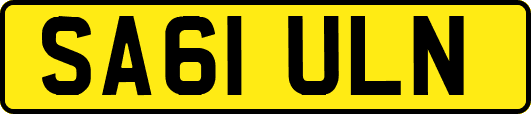 SA61 ULN